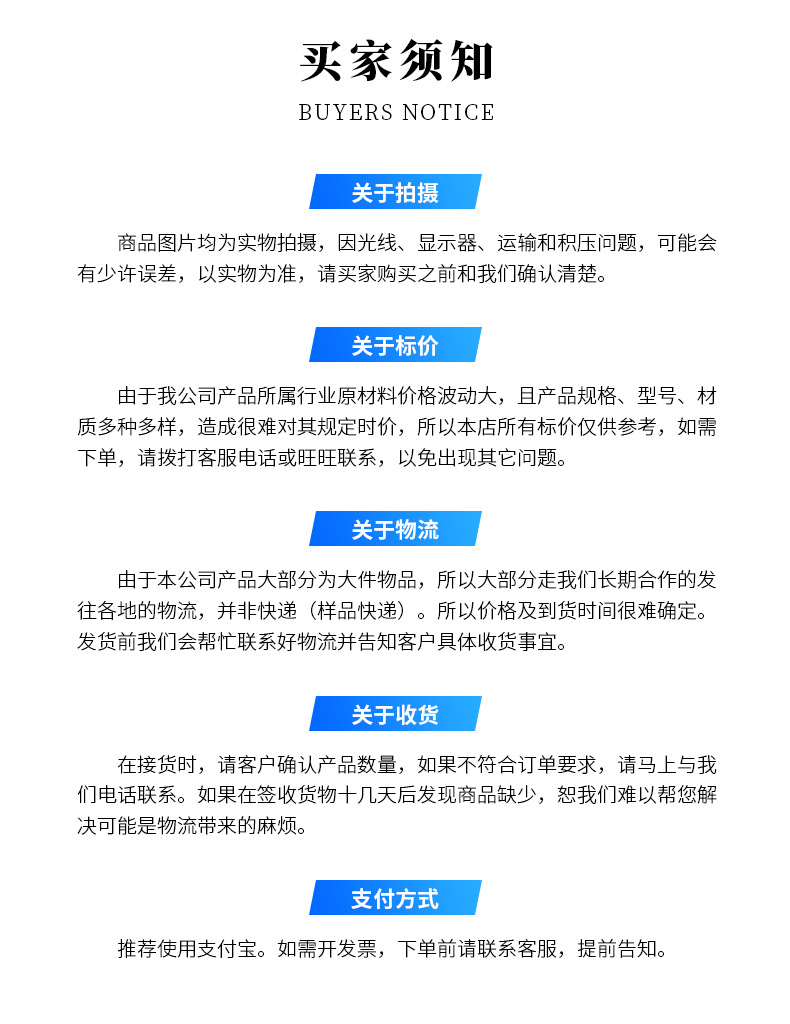 买家须知

BUYERS NOTICE

关于拍摄

商品图片均为实物拍摄，因光线、显示器、运输和积压问题，可能会有少许误差，以实物为准，请买家购买之前和我们确认清楚。

关于标价

由于我公司产品所属行业原材料价格波动大，且产品规格、型号、材质多种多样，造成很难对其规定时价，所以本店所有标价仅供参考，如需下单，请拨打客服电话或旺旺联系，以免出现其它问题。

关于物流

由于本公司产品大部分为大件物品，所以大部分走我们长期合作的发往各地的物流，并非快递（样品快递）。所以价格及到货时间很难确定。发货前我们会帮忙联系好物流并告知客户具体收货事宜。

关于收货

在接货时，请客户确认产品数量，如果不符合订单要求，请马上与我们电话联系。如果在签收货物十几天后发现商品缺少，恕我们难以帮您解决可能是物流带来的麻烦。

支付方式

推荐使用支付宝。如需开发票，下单前请联系客服，提前告知。